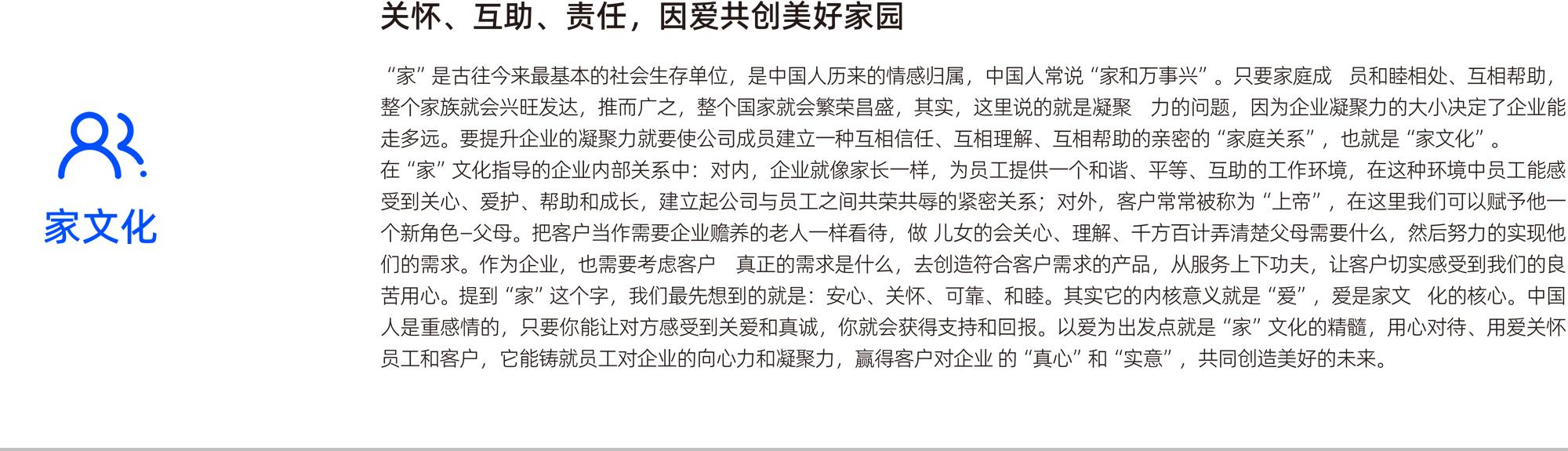 家文化

关怀、互助、责任，因爱共创美好家园

“家”是古往今来最基本的社会生存单位，是中国人历来的情感归属，中国人常说“家和万事兴”。只要家庭成 员和睦相处、互相帮助，整个家族就会兴旺发达，推而广之，整个国家就会繁荣昌盛，其实，这里说的就是凝聚 力的问题，因为企业凝聚力的大小决定了企业能走多远。要提升企业的凝聚力就要使公司成员建立一种互相信任、互相理解、互相帮助的亲密的“家庭关系”，也就是“家文化”。
在“家”文化指导的企业内部关系中：对内，企业就像家长一样，为员工提供一个和谐、平等、互助的工作环境，在这种环境中员工能感受到关心、爱护、帮助和成长，建立起公司与员工之间共荣共辱的紧密关系；对外，客户常常被称为“上帝”，在这里我们可以赋予他一个新角色–父母。把客户当作需要企业赡养的老人一样看待，做 儿女的会关心、理解、千方百计弄清楚父母需要什么，然后努力的实现他们的需求。作为企业，也需要考虑客户 真正的需求是什么，去创造符合客户需求的产品，从服务上下功夫，让客户切实感受到我们的良苦用心。提到“家”这个字，我们最先想到的就是：安心、关怀、可靠、和睦。其实它的内核意义就是“爱”，爱是家文 化的核心。中国人是重感情的，只要你能让对方感受到关爱和真诚，你就会获得支持和回报。以爱为出发点就是“家”文化的精髓，用心对待、用爱关怀员工和客户，它能铸就员工对企业的向心力和凝聚力，赢得客户对企业 的“真心”和“实意”，共同创造美好的未来。